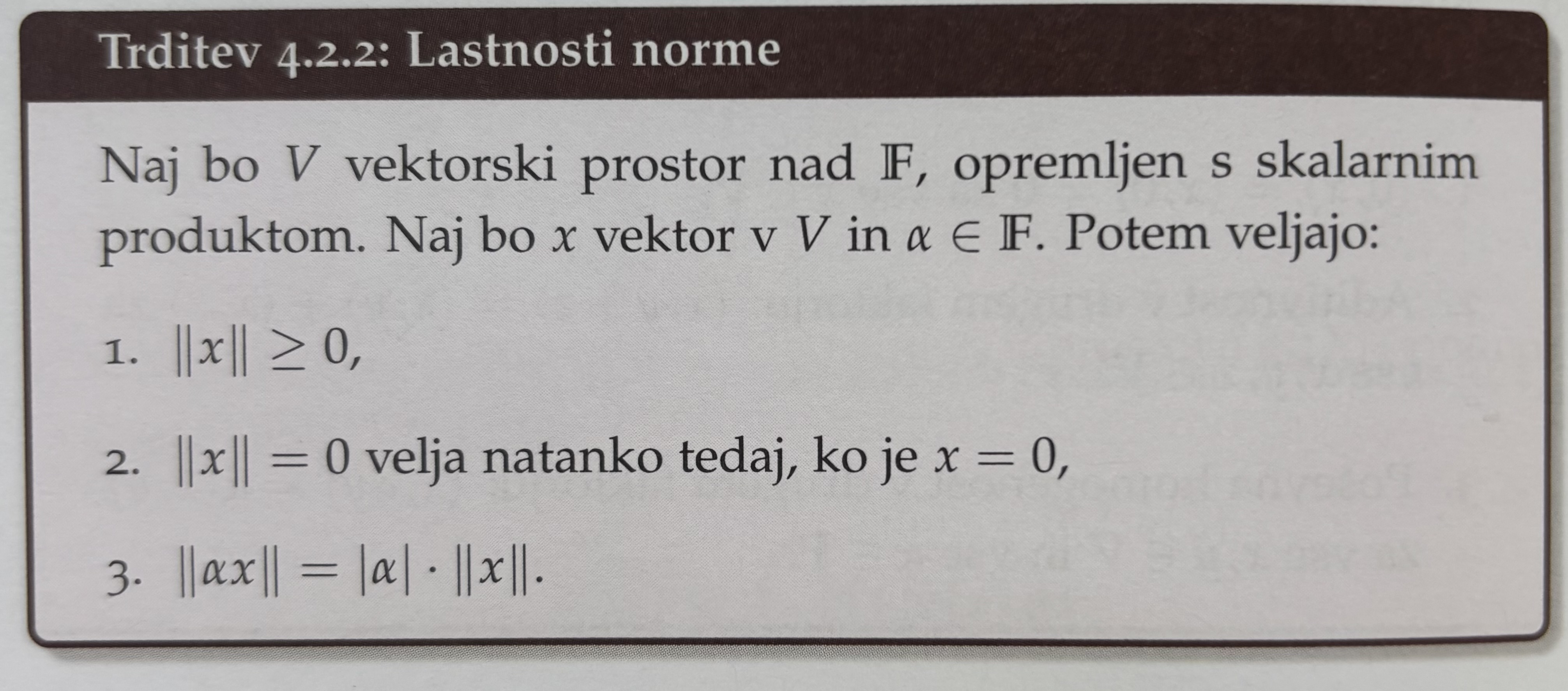 Trditev 4.2.2: Lastnosti norme

Naj bo $V$ vektorski prostor nad $\mathbb{F}$, opremljen s skalarnim produktom. Naj bo $x$ vektor v $V$ in $\alpha \in \mathbb{F}$. Potem veljajo:

1. $\|x\| \geq 0$,

2. $\|x\| = 0$ velja natanko tedaj, ko je $x = 0$,

3. $\|\alpha x\| = |\alpha| \cdot \|x\|$.